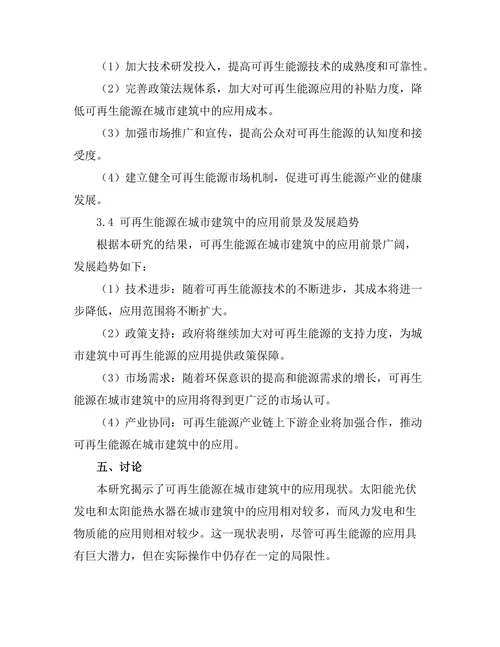 （1）加大技术研发投入，提高可再生能源技术的成熟度和可靠性。

（2）完善政策法规体系，加大对可再生能源应用的补贴力度，降低可再生能源在城市建筑中的应用成本。

（3）加强市场推广和宣传，提高公众对可再生能源的认知度和接受度。

（4）建立健全可再生能源市场机制，促进可再生能源产业的健康发展。

3.4 可再生能源在城市建筑中的应用前景及发展趋势

根据本研究的结果，可再生能源在城市建筑中的应用前景广阔，发展趋势如下：

（1）技术进步：随着可再生能源技术的不断进步，其成本将进一步降低，应用范围将不断扩大。

（2）政策支持：政府将继续加大对可再生能源的支持力度，为城市建筑中可再生能源的应用提供政策保障。

（3）市场需求：随着环保意识的提高和能源需求的增长，可再生能源在城市建筑中的应用将得到更广泛的市场认可。

（4）产业协同：可再生能源产业链上下游企业将加强合作，推动可再生能源在城市建筑中的应用。

五、讨论

本研究揭示了可再生能源在城市建筑中的应用现状。太阳能光伏发电和太阳能热水器在城市建筑中的应用相对较多，而风力发电和生物质能的应用则相对较少。这一现状表明，尽管可再生能源的应用具有巨大潜力，但在实际操作中仍存在一定的局限性。